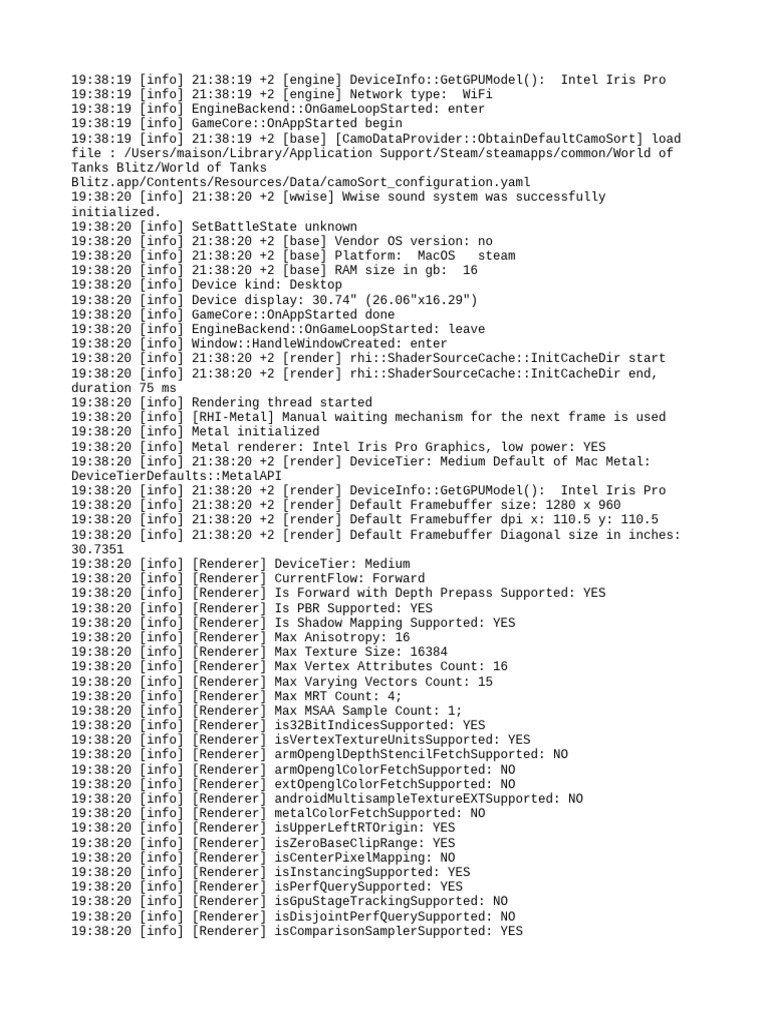 19:38:19 [info] 21:38:19 +2 [engine] DeviceInfo::GetGPUModel(): Intel Iris Pro
19:38:19 [info] 21:38:19 +2 [engine] Network type: WiFi
19:38:19 [info] EngineBackend::OnGameLoopStarted: enter
19:38:19 [info] GameCore::OnAppStarted begin
19:38:19 [info] 21:38:19 +2 [base] [CamoDataProvider::ObtainDefaultCamoSort] load file : /Users/maison/Library/Application Support/Steam/steamapps/common/World of Tanks Blitz/World of Tanks Blitz.app/Contents/Resources/Data/camoSort_configuration.yaml
19:38:20 [info] 21:38:20 +2 [wwise] Wwise sound system was successfully initialized.
19:38:20 [info] SetBattleState unknown
19:38:20 [info] 21:38:20 +2 [base] Vendor OS version: no
19:38:20 [info] 21:38:20 +2 [base] Platform: MacOS steam
19:38:20 [info] 21:38:20 +2 [base] RAM size in gb: 16
19:38:20 [info] Device kind: Desktop
19:38:20 [info] Device display: 30.74" (26.06"x16.29")
19:38:20 [info] GameCore::OnAppStarted done
19:38:20 [info] EngineBackend::OnGameLoopStarted: leave
19:38:20 [info] Window::HandleWindowCreated: enter
19:38:20 [info] 21:38:20 +2 [render] rhi::ShaderSourceCache::InitCacheDir start
19:38:20 [info] 21:38:20 +2 [render] rhi::ShaderSourceCache::InitCacheDir end, duration 75 ms
19:38:20 [info] Rendering thread started
19:38:20 [info] [RHI-Metal] Manual waiting mechanism for the next frame is used
19:38:20 [info] Metal initialized
19:38:20 [info] Metal renderer: Intel Iris Pro Graphics, low power: YES
19:38:20 [info] 21:38:20 +2 [render] DeviceTier: Medium Default of Mac Metal: DeviceTierDefaults::MetalAPI
19:38:20 [info] 21:38:20 +2 [render] DeviceInfo::GetGPUModel(): Intel Iris Pro
19:38:20 [info] 21:38:20 +2 [render] Default Framebuffer size: 1280 x 960
19:38:20 [info] 21:38:20 +2 [render] Default Framebuffer dpi x: 110.5 y: 110.5
19:38:20 [info] 21:38:20 +2 [render] Default Framebuffer Diagonal size in inches: 30.7351
19:38:20 [info] [Renderer] DeviceTier: Medium
19:38:20 [info] [Renderer] CurrentFlow: Forward
19:38:20 [info] [Renderer] Is Forward with Depth Prepass Supported: YES
19:38:20 [info] [Renderer] Is PBR Supported: YES
19:38:20 [info] [Renderer] Is Shadow Mapping Supported: YES
19:38:20 [info] [Renderer] Max Anisotropy: 16
19:38:20 [info] [Renderer] Max Texture Size: 16384
19:38:20 [info] [Renderer] Max Vertex Attributes Count: 16
19:38:20 [info] [Renderer] Max Varying Vectors Count: 15
19:38:20 [info] [Renderer] Max MRT Count: 4;
19:38:20 [info] [Renderer] Max MSAA Sample Count: 1;
19:38:20 [info] [Renderer] is32BitIndicesSupported: YES
19:38:20 [info] [Renderer] isVertexTextureUnitsSupported: YES
19:38:20 [info] [Renderer] armOpenglDepthStencilFetchSupported: NO
19:38:20 [info] [Renderer] armOpenglColorFetchSupported: NO
19:38:20 [info] [Renderer] extOpenglColorFetchSupported: NO
19:38:20 [info] [Renderer] androidMultisampleTextureEXTSupported: NO
19:38:20 [info] [Renderer] metalColorFetchSupported: NO
19:38:20 [info] [Renderer] isUpperLeftRTOrigin: YES
19:38:20 [info] [Renderer] isZeroBaseClipRange: YES
19:38:20 [info] [Renderer] isCenterPixelMapping: NO
19:38:20 [info] [Renderer] isInstancingSupported: YES
19:38:20 [info] [Renderer] isPerfQuerySupported: YES
19:38:20 [info] [Renderer] isGpuStageTrackingSupported: NO
19:38:20 [info] [Renderer] isDisjointPerfQuerySupported: NO
19:38:20 [info] [Renderer] isComparisonSamplerSupported: YES